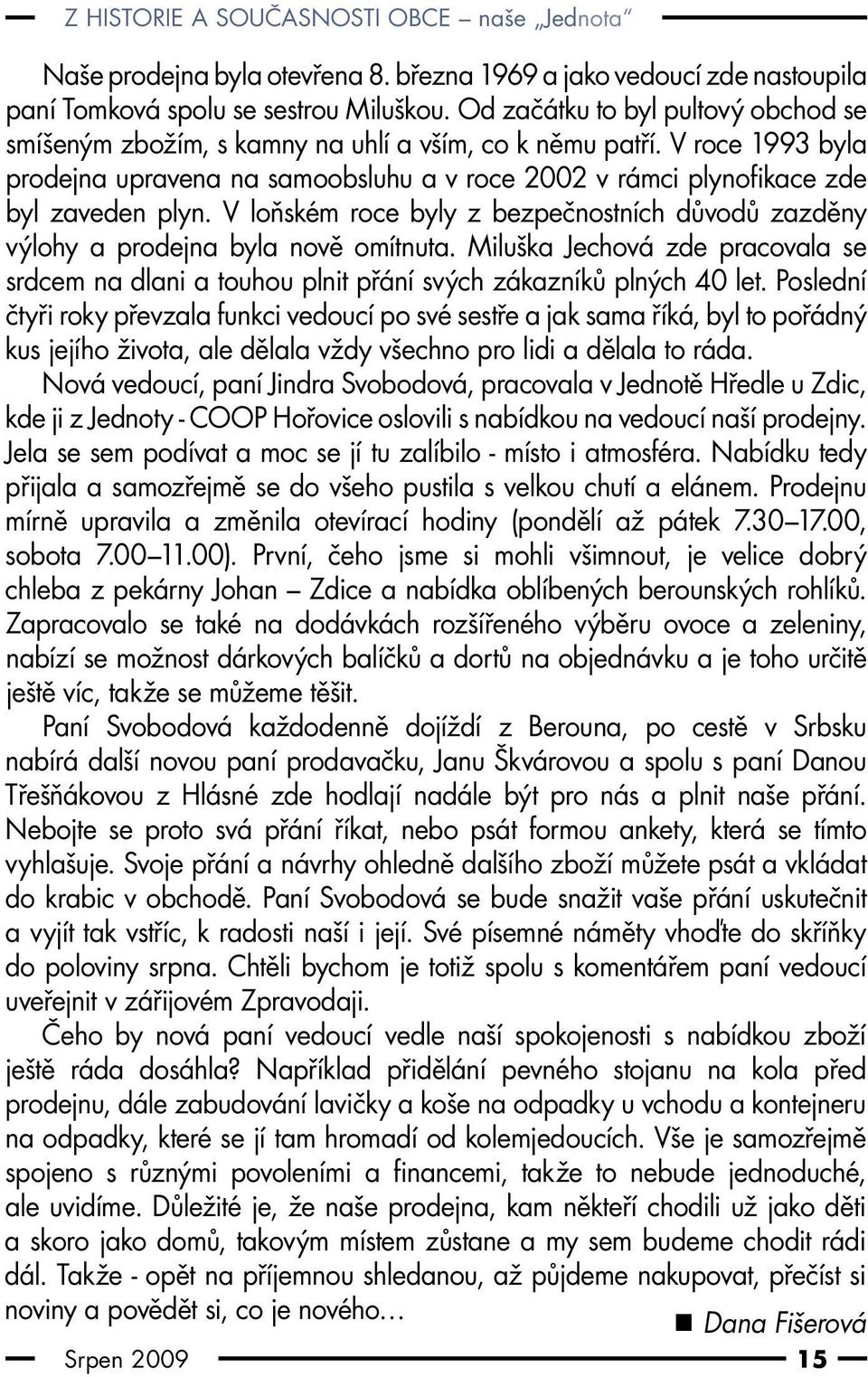 Z HISTORIE A SOUČASNOSTI OBCE – naše „Jednota“

Naše prodejna byla otevřena 8. března 1969 a jako vedoucí zde nastoupila paní Tomková spolu se sestrou Miluškou. Od začátku to byl pultový obchod se smíšeným zbožím, s kamny na uhlí a vším, co k němu patří. V roce 1993 byla prodejna upravena na samoobsluhu a v roce 2002 v rámci plynofikace zde byl zaveden plyn. V loňském roce byly z bezpečnostních důvodů zazděny výlohy a prodejna byla nově omítnuta. Miluška Jechová zde pracovala se srdcem na dlani a touhou plnit přání svých zákazníků plných 40 let. Poslední čtyři roky převzala funkci vedoucí po své sestře a jak sama říká, byl to pořádný kus jejího života, ale dělala vždy všechno pro lidi a dělala to ráda.

Nová vedoucí, paní Jindra Svobodová, pracovala v Jednotě Hředle u Zdic, kde ji z Jednoty - COOP Hořovice oslovili s nabídkou na vedoucí naší prodejny. Jela se sem podívat a moc se jí tu zalíbilo - místo i atmosféra. Nabídku tedy přijala a samozřejmě se do všeho pustila s velkou chutí a elánem. Prodejnu mírně upravila a změnila otevírací hodiny (pondělí až pátek 7.30–17.00, sobota 7.00–11.00). První, čeho jsme si mohli všimnout, je velice dobrý chleba z pekárny Johan – Zdice a nabídka oblíbených berounských rohlíků. Zapracovalo se také na dodávkách rozšířeného výběru ovoce a zeleniny, nabízí se možnost dárkových balíčků a dortů na objednávku a je toho určitě ještě víc, takže se můžeme těšit.

Paní Svobodová každodenně dojíždí z Berouna, po cestě v Srbsku nabírá další novou paní prodavačku, Janu Škvárovou a spolu s paní Danou Třešňákovou z Hlásné zde hodlají nadále být pro nás a plnit naše přání. Nebojte se proto svá přání říkat, nebo psát formou ankety, která se tímto vyhlašuje. Svoje přání a návrhy ohledně dalšího zboží můžete psát a vkládat do krabic v obchodě. Paní Svobodová se bude snažit vaše přání uskutečnit a vyjít tak vstříc, k radosti naší i její. Své písemné náměty vhoďte do skříňky do poloviny srpna. Chtěli bychom je totiž spolu s komentářem paní vedoucí uveřejnit v zářijovém Zpravodaji.

Čeho by nová paní vedoucí vedle naší spokojenosti s nabídkou zboží ještě ráda dosáhla? Například přidělání pevného stojanu na kola před prodejnu, dále zabudování lavičky a koše na odpadky u vchodu a kontejneru na odpadky, které se jí tam hromadí od kolemjedoucích. Vše je samozřejmě spojeno s různými povoleními a financemi, takže to nebude jednoduché, ale uvidíme. Důležité je, že naše prodejna, kam někteří chodili už jako děti a skoro jako domů, takovým místem zůstane a my sem budeme chodit rádi dál. Takže - opět na příjemnou shledanou, až půjdeme nakupovat, přečíst si noviny a povědět si, co je nového…

Dana Fišerová

Srpen 2009

15